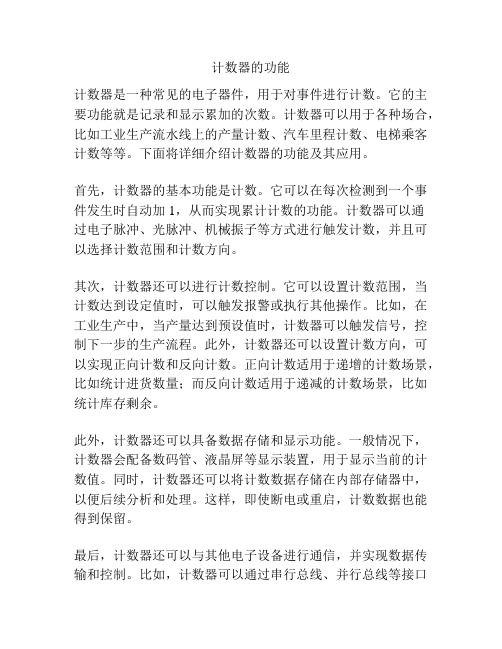 计数器的功能

计数器是一种常见的电子器件，用于对事件进行计数。它的主要功能就是记录和显示累加的次数。计数器可以用于各种场合，比如工业生产流水线上的产量计数、汽车里程计数、电梯乘客计数等等。下面将详细介绍计数器的功能及其应用。

首先，计数器的基本功能是计数。它可以在每次检测到一个事件发生时自动加 1，从而实现累计计数的功能。计数器可以通过电子脉冲、光脉冲、机械振子等方式进行触发计数，并且可以选择计数范围和计数方向。

其次，计数器还可以进行计数控制。它可以设置计数范围，当计数达到设定值时，可以触发报警或执行其他操作。比如，在工业生产中，当产量达到预设值时，计数器可以触发信号，控制下一步的生产流程。此外，计数器还可以设置计数方向，可以实现正向计数和反向计数。正向计数适用于递增的计数场景，比如统计进货数量；而反向计数适用于递减的计数场景，比如统计库存剩余。

此外，计数器还可以具备数据存储和显示功能。一般情况下，计数器会配备数码管、液晶屏等显示装置，用于显示当前的计数值。同时，计数器还可以将计数数据存储在内部存储器中，以便后续分析和处理。这样，即使断电或重启，计数数据也能得到保留。

最后，计数器还可以与其他电子设备进行通信，并实现数据传输和控制。比如，计数器可以通过串行总线、并行总线等接口